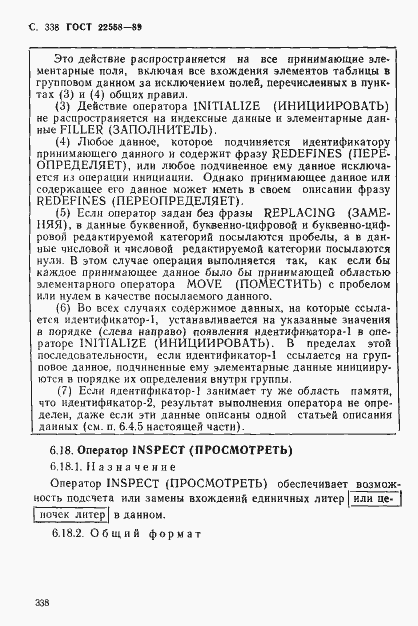 С. 338 ГОСТ 22558—89

Это действие распространяется на все принимающие элементарные поля, включая все вхождения элементов таблицы в групповом данном за исключением полей, перечисленных в пунктах (3) и (4) общих правил.

(3) Действие оператора INITIALIZE (ИНИЦИИРОВАТЬ) не распространяется на индексные данные и элементарные данные FILLER (ЗАПОЛНИТЕЛЬ).

(4) Любое данное, которое подчиняется идентификатору принимающего данного и содержит фразу REDEFINES (ПЕРЕОПРЕДЕЛЯЕТ), или любое подчиненное ему данное исключается из операции инициации. Однако принимающее данное или содержащее его данное может иметь в своем описании фразу REDEFINES (ПЕРЕОПРЕДЕЛЯЕТ).

(5) Если оператор задан без фразы REPLACING (ЗАМЕНЯЯ), в данные буквенной, буквенно-цифровой и буквенно-цифровой редактируемой категорий посылаются пробелы, а в данные числовой и числовой редактируемой категории посылаются нули. В этом случае операция выполняется так, как если бы каждое принимающее данное было бы принимающей областью элементарного оператора MOVE (ПОМЕСТИТЬ) с пробелом или нулем в качестве посылаемого данного.

(6) Во всех случаях содержимое данных, на которые ссылается идентификатор-1, устанавливается на указанные значения в порядке (слева направо) появления идентификатора-1 в операторе INITIALIZE (ИНИЦИИРОВАТЬ). В пределах этой последовательности, если идентификатор-1 ссылается на групповое данное, подчиненные ему элементарные данные инициируются в порядке их определения внутри группы.

(7) Если идентификатор-1 занимает ту же область памяти, что идентификатор-2, результат выполнения оператора не определен, даже если эти данные описаны одной статьей описания данных (см. п. 6.4.5 настоящей части).

6.18. Оператор INSPECT (ПРОСМОТРЕТЬ)

6.18.1. Назначение

Оператор INSPECT (ПРОСМОТРЕТЬ) обеспечивает возможность подсчета или замены вхождений единичных литер или цепочек литер в данном.

6.18.2. Общий формат

338